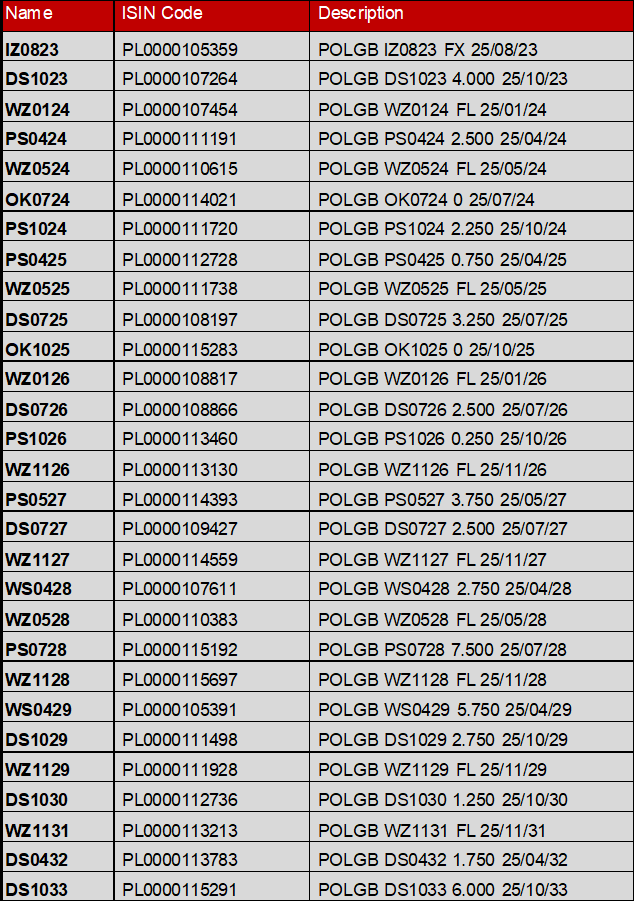 | Name | ISIN Code | Description |
|---|---|---|
| IZ0823 | PL0000105359 | POLGB IZ0823 FX 25/08/23 |
| DS1023 | PL0000107264 | POLGB DS1023 4.000 25/10/23 |
| WZ0124 | PL0000107454 | POLGB WZ0124 FL 25/01/24 |
| PS0424 | PL0000111191 | POLGB PS0424 2.500 25/04/24 |
| WZ0524 | PL0000110615 | POLGB WZ0524 FL 25/05/24 |
| OK0724 | PL0000114021 | POLGB OK0724 0 25/07/24 |
| PS1024 | PL0000111720 | POLGB PS1024 2.250 25/10/24 |
| PS0425 | PL0000112728 | POLGB PS0425 0.750 25/04/25 |
| WZ0525 | PL0000111738 | POLGB WZ0525 FL 25/05/25 |
| DS0725 | PL0000108197 | POLGB DS0725 3.250 25/07/25 |
| OK1025 | PL0000115283 | POLGB OK1025 0 25/10/25 |
| WZ0126 | PL0000108817 | POLGB WZ0126 FL 25/01/26 |
| DS0726 | PL0000108866 | POLGB DS0726 2.500 25/07/26 |
| PS1026 | PL0000113460 | POLGB PS1026 0.250 25/10/26 |
| WZ1126 | PL0000113130 | POLGB WZ1126 FL 25/11/26 |
| PS0527 | PL0000114393 | POLGB PS0527 3.750 25/05/27 |
| DS0727 | PL0000109427 | POLGB DS0727 2.500 25/07/27 |
| WZ1127 | PL0000114559 | POLGB WZ1127 FL 25/11/27 |
| WS0428 | PL0000107611 | POLGB WS0428 2.750 25/04/28 |
| WZ0528 | PL0000110383 | POLGB WZ0528 FL 25/05/28 |
| PS0728 | PL0000115192 | POLGB PS0728 7.500 25/07/28 |
| WZ1128 | PL0000115697 | POLGB WZ1128 FL 25/11/28 |
| WS0429 | PL0000105391 | POLGB WS0429 5.750 25/04/29 |
| DS1029 | PL0000111498 | POLGB DS1029 2.750 25/10/29 |
| WZ1129 | PL0000111928 | POLGB WZ1129 FL 25/11/29 |
| DS1030 | PL0000112736 | POLGB DS1030 1.250 25/10/30 |
| WZ1131 | PL0000113213 | POLGB WZ1131 FL 25/11/31 |
| DS0432 | PL0000113783 | POLGB DS0432 1.750 25/04/32 |
| DS1033 | PL0000115291 | POLGB DS1033 6.000 25/10/33 |